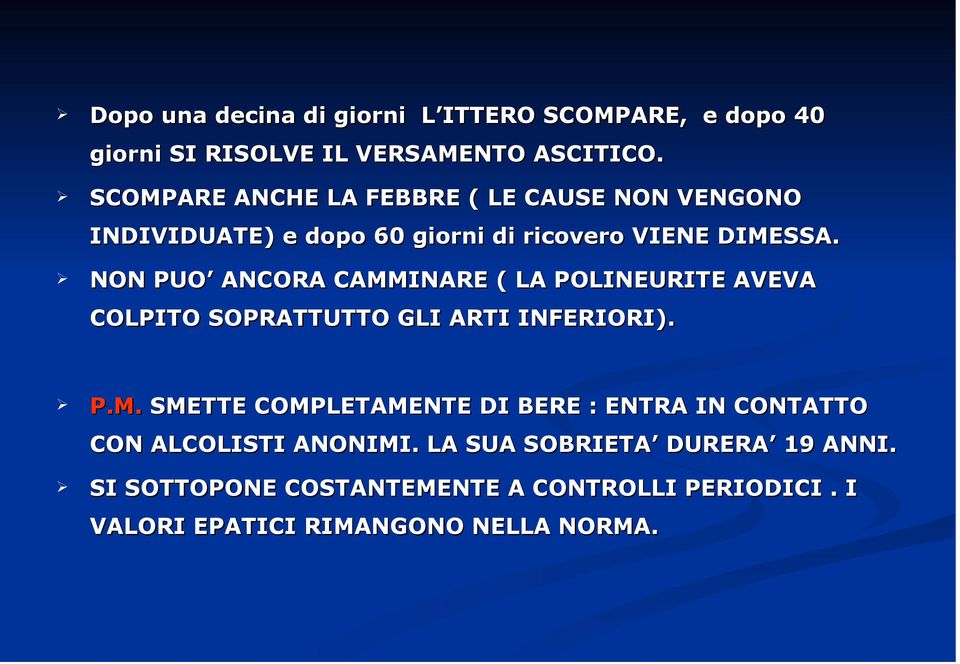 ➢ Dopo una decina di giorni L’ITTERO SCOMPARE, e dopo 40 giorni SI RISOLVE IL VERSAMENTO ASCITICO.

➢ SCOMPARE ANCHE LA FEBBRE ( LE CAUSE NON VENGONO INDIVIDUATE) e dopo 60 giorni di ricovero VIENE DIMESSA.

➢ NON PUO’ ANCORA CAMMINARE ( LA POLINEURITE AVEVA COLPITO SOPRATTUTTO GLI ARTI INFERIORI).

➢ P.M. SMETTE COMPLETAMENTE DI BERE : ENTRA IN CONTATTO CON ALCOLISTI ANONIMI. LA SUA SOBRIETA’ DURERA’ 19 ANNI.

➢ SI SOTTOPONE COSTANTEMENTE A CONTROLLI PERIODICI . I VALORI EPATICI RIMANGONO NELLA NORMA.